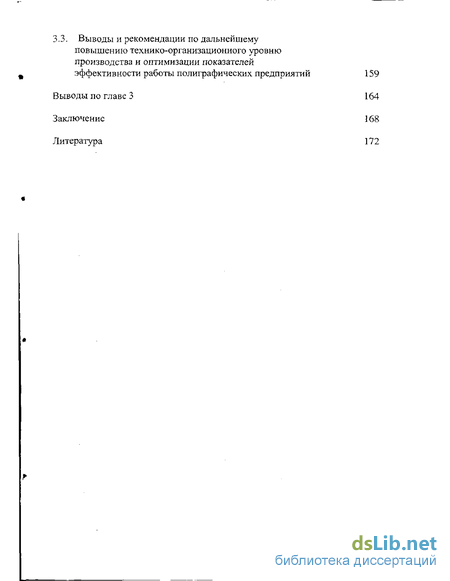 3.3. Выводы и рекомендации по дальнейшему повышению технико-организационного уровню производства и оптимизации показателей эффективности работы полиграфических предприятий 159

Выводы по главе 3 164

Заключение 168

Литература 172

dsLib.net
библиотека диссертаций